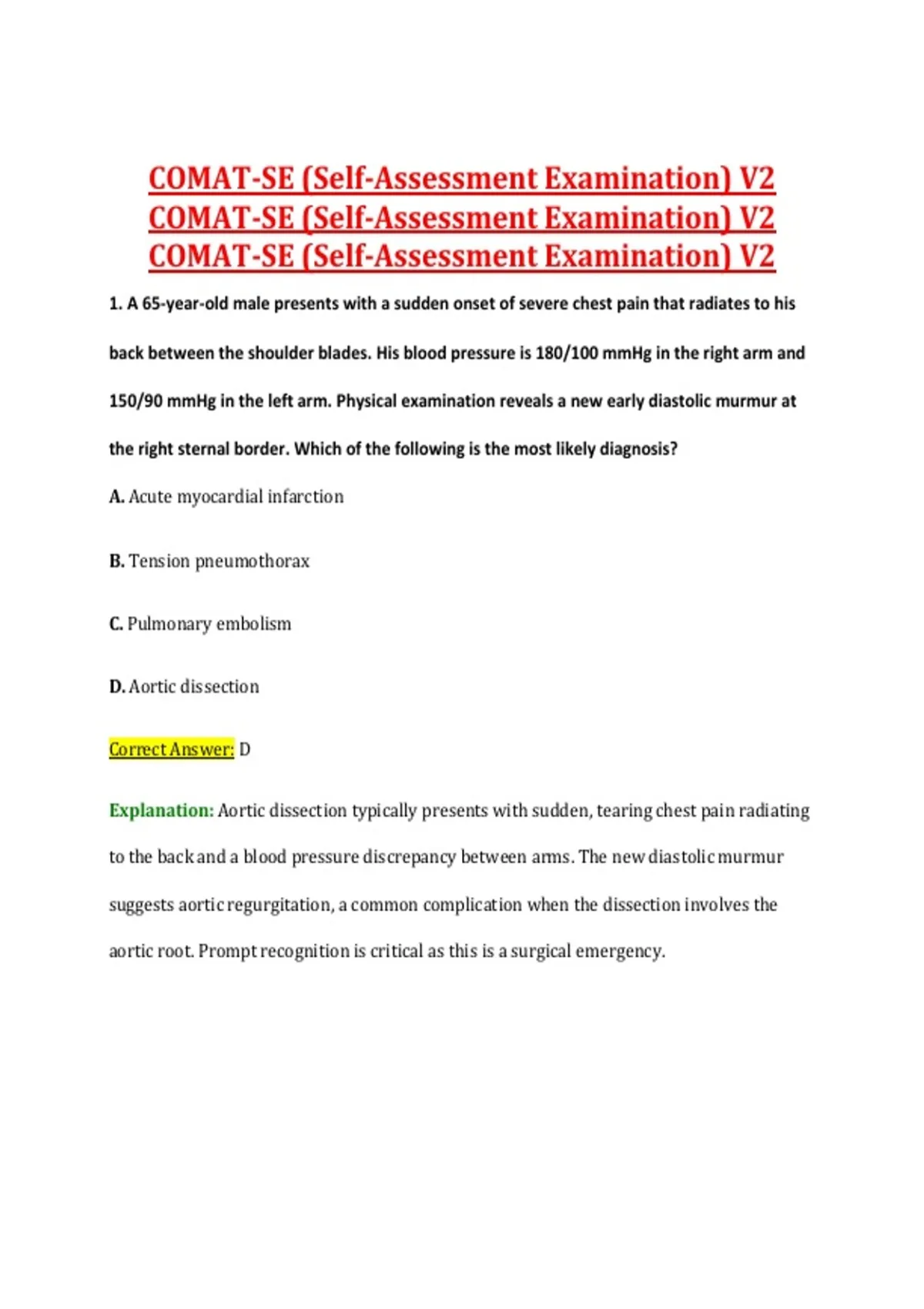 COMAT-SE (Self-Assessment Examination) V2
COMAT-SE (Self-Assessment Examination) V2
COMAT-SE (Self-Assessment Examination) V2

1. A 65-year-old male presents with a sudden onset of severe chest pain that radiates to his back between the shoulder blades. His blood pressure is 180/100 mmHg in the right arm and 150/90 mmHg in the left arm. Physical examination reveals a new early diastolic murmur at the right sternal border. Which of the following is the most likely diagnosis?

A. Acute myocardial infarction

B. Tension pneumothorax

C. Pulmonary embolism

D. Aortic dissection

Correct Answer: D

Explanation: Aortic dissection typically presents with sudden, tearing chest pain radiating to the back and a blood pressure discrepancy between arms. The new diastolic murmur suggests aortic regurgitation, a common complication when the dissection involves the aortic root. Prompt recognition is critical as this is a surgical emergency.